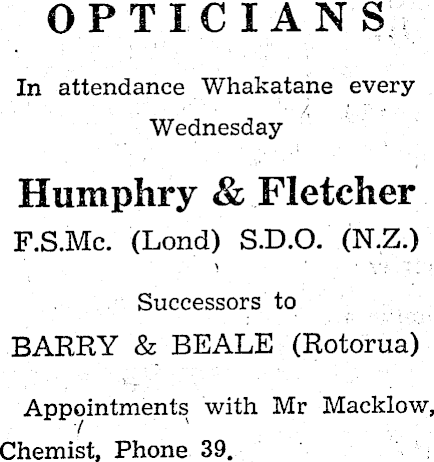 OPTICIANS

In attendance Whakatane every Wednesday

Humphry & Fletcher

F.S.Mc. (Lond) S.D.O. (N.Z.)

Successors to

BARRY & BEALE (Rotorua)

Appointments with Mr Macklow, Chemist, Phone 39.